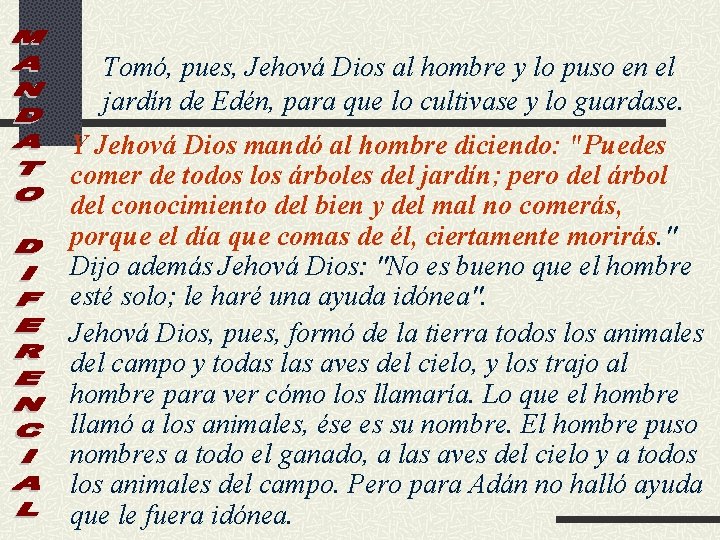 MANDATO DIFERENCIAL

Tomó, pues, Jehová Dios al hombre y lo puso en el jardín de Edén, para que lo cultivase y lo guardase.

Y Jehová Dios mandó al hombre diciendo: "Puedes comer de todos los árboles del jardín; pero del árbol del conocimiento del bien y del mal no comerás, porque el día que comas de él, ciertamente morirás." Dijo además Jehová Dios: "No es bueno que el hombre esté solo; le haré una ayuda idónea".

Jehová Dios, pues, formó de la tierra todos los animales del campo y todas las aves del cielo, y los trajo al hombre para ver cómo los llamaría. Lo que el hombre llamó a los animales, ése es su nombre. El hombre puso nombres a todo el ganado, a las aves del cielo y a todos los animales del campo. Pero para Adán no halló ayuda que le fuera idónea.